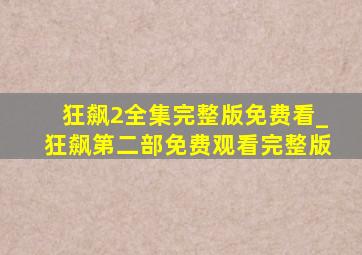 狂飙2全集完整版免费看_狂飙第二部免费观看完整版